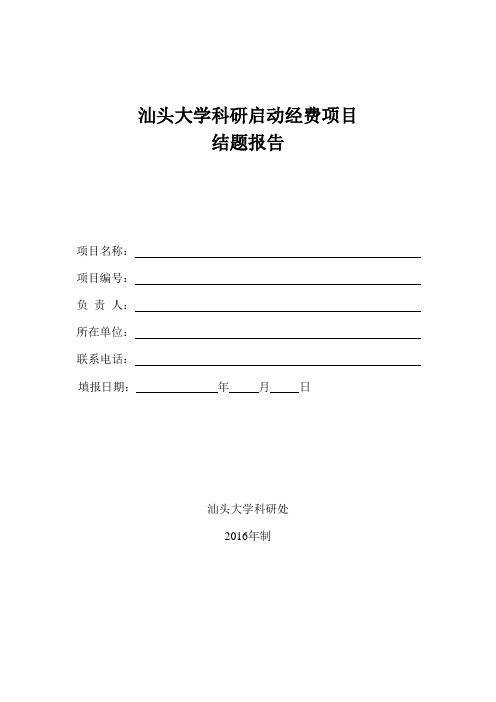 汕头大学科研启动经费项目
结题报告

项目名称：

项目编号：

负 责 人：

所在单位：

联系电话：

填报日期：　　　　年　　月　　日

汕头大学科研处

2016年制